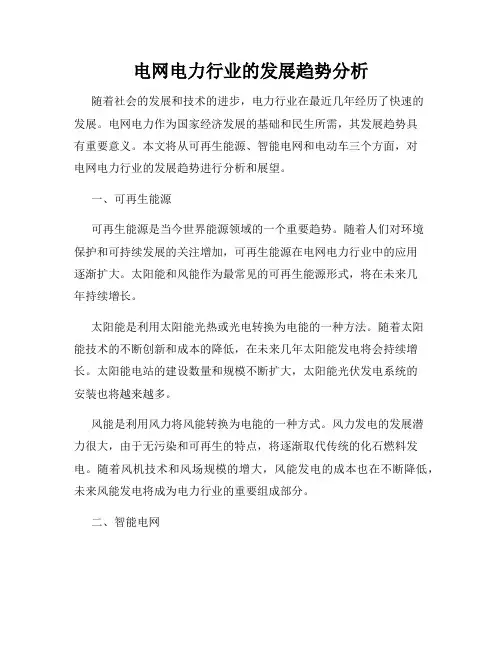 电网电力行业的发展趋势分析

随着社会的发展和技术的进步，电力行业在最近几年经历了快速的发展。电网电力作为国家经济发展的基础和民生所需，其发展趋势具有重要意义。本文将从可再生能源、智能电网和电动车三个方面，对电网电力行业的发展趋势进行分析和展望。

一、可再生能源

可再生能源是当今世界能源领域的一个重要趋势。随着人们对环境保护和可持续发展的关注增加，可再生能源在电网电力行业中的应用逐渐扩大。太阳能和风能作为最常见的可再生能源形式，将在未来几年持续增长。

太阳能是利用太阳能光热或光电转换为电能的一种方法。随着太阳能技术的不断创新和成本的降低，在未来几年太阳能发电将会持续增长。太阳能电站的建设数量和规模不断扩大，太阳能光伏发电系统的安装也将越来越多。

风能是利用风力将风能转换为电能的一种方式。风力发电的发展潜力很大，由于无污染和可再生的特点，将逐渐取代传统的化石燃料发电。随着风机技术和风场规模的增大，风能发电的成本也在不断降低，未来风能发电将成为电力行业的重要组成部分。

二、智能电网